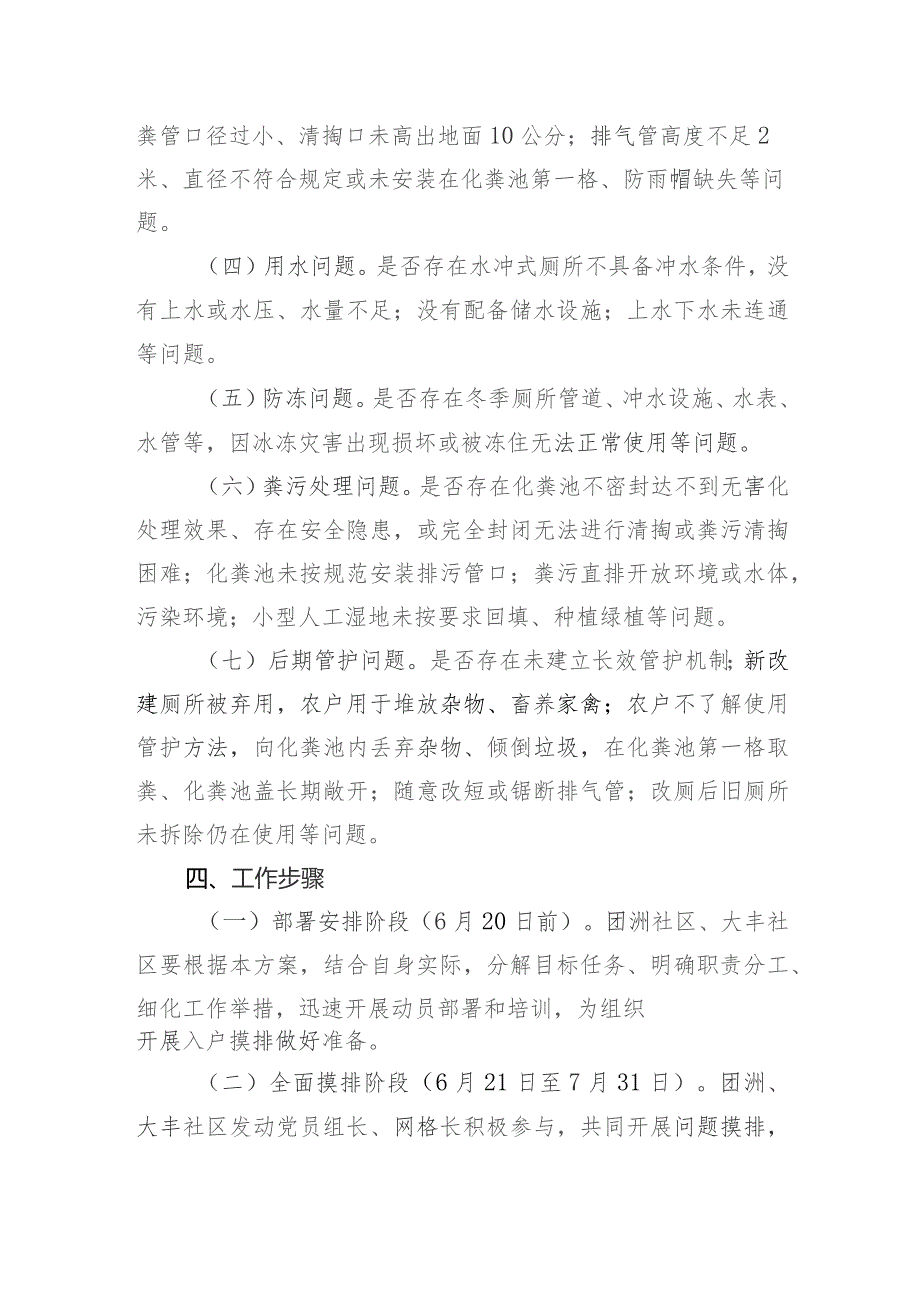 粪管口径过小、清掏口未高出地面10公分；排气管高度不足2米、直径不符合规定或未安装在化粪池第一格、防雨帽缺失等问题。

（四）用水问题。是否存在水冲式厕所不具备冲水条件，没有上水或水压、水量不足；没有配备储水设施；上水下水未连通等问题。

（五）防冻问题。是否存在冬季厕所管道、冲水设施、水表、水管等，因冰冻灾害出现损坏或被冻住无法正常使用等问题。

（六）粪污处理问题。是否存在化粪池不密封达不到无害化处理效果、存在安全隐患，或完全封闭无法进行清掏或粪污清掏困难；化粪池未按规范安装排污管口；粪污直排开放环境或水体，污染环境；小型人工湿地未按要求回填、种植绿植等问题。

（七）后期管护问题。是否存在未建立长效管护机制;新改建厕所被弃用，农户用于堆放杂物、畜养家禽；农户不了解使用管护方法，向化粪池内丢弃杂物、倾倒垃圾，在化粪池第一格取粪、化粪池盖长期敞开；随意改短或锯断排气管；改厕后旧厕所未拆除仍在使用等问题。

四、工作步骤

（一）部署安排阶段（6月20日前）。团洲社区、大丰社区要根据本方案，结合自身实际，分解目标任务、明确职责分工、细化工作举措，迅速开展动员部署和培训，为组织开展入户摸排做好准备。

（二）全面摸排阶段（6月21日至7月31日）。团洲、大丰社区发动党员组长、网格长积极参与，共同开展问题摸排，